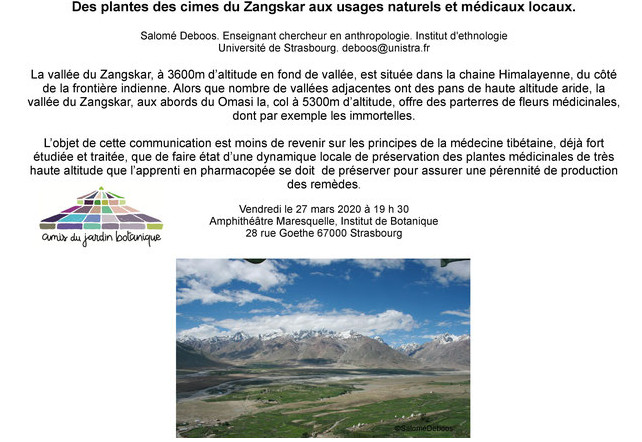 Des plantes des cimes du Zangskar aux usages naturels et médicaux locaux.

Salomé Deboos. Enseignant chercheur en anthropologie. Institut d'ethnologie
Université de Strasbourg. deboos@unistra.fr

La vallée du Zangskar, à 3600m d'altitude en fond de vallée, est située dans la chaine Himalayenne, du côté de la frontière indienne. Alors que nombre de vallées adjacentes ont des pans de haute altitude aride, la vallée du Zangskar, aux abords du Omasi la, col à 5300m d'altitude, offre des parterres de fleurs médicinales, dont par exemple les immortelles.

L'objet de cette communication est moins de revenir sur les principes de la médecine tibétaine, déjà fort étudiée et traitée, que de faire état d'une dynamique locale de préservation des plantes médicinales de très haute altitude que l'apprenti en pharmacopée se doit de préserver pour assurer une pérennité de production des remèdes.

amis du jardin botanique

Vendredi le 27 mars 2020 à 19 h 30
Amphithéâtre Maresquelle, Institut de Botanique
28 rue Goethe 67000 Strasbourg

©SaloméDeboos